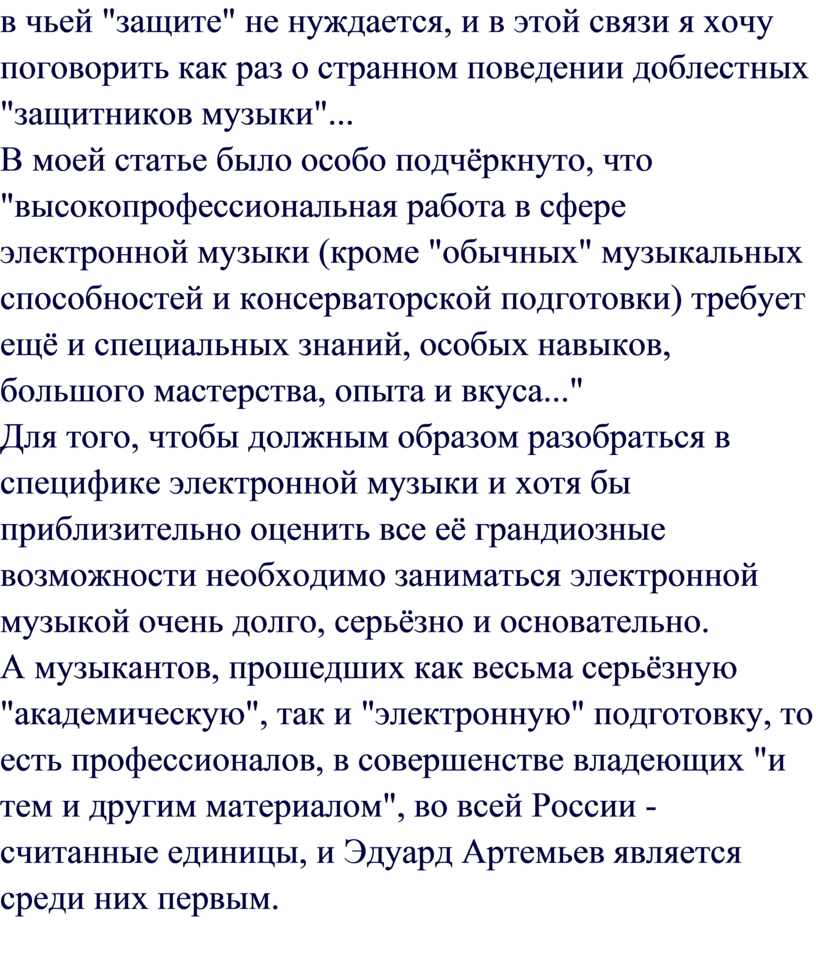 в чьей "защите" не нуждается, и в этой связи я хочу поговорить как раз о странном поведении доблестных "защитников музыки"...
В моей статье было особо подчёркнуто, что "высокопрофессиональная работа в сфере электронной музыки (кроме "обычных" музыкальных способностей и консерваторской подготовки) требует ещё и специальных знаний, особых навыков, большого мастерства, опыта и вкуса..."
Для того, чтобы должным образом разобраться в специфике электронной музыки и хотя бы приблизительно оценить все её грандиозные возможности необходимо заниматься электронной музыкой очень долго, серьёзно и основательно.
А музыкантов, прошедших как весьма серьёзную "академическую", так и "электронную" подготовку, то есть профессионалов, в совершенстве владеющих "и тем и другим материалом", во всей России - считанные единицы, и Эдуард Артемьев является среди них первым.